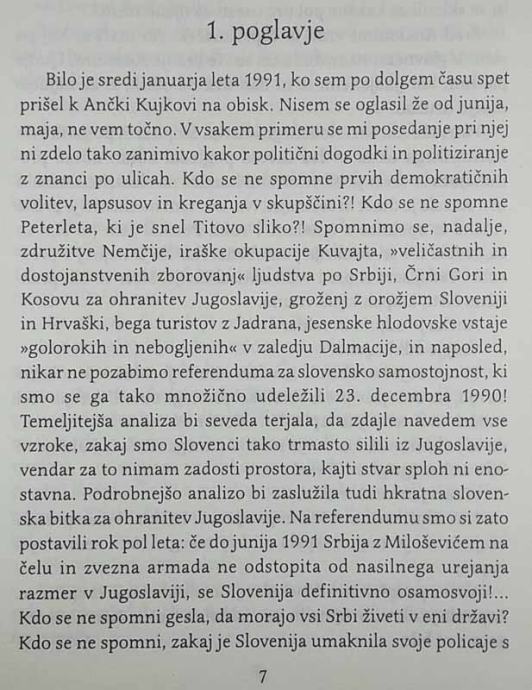 1. poglavje

Bilo je sredi januarja leta 1991, ko sem po dolgem času spet prišel k Ančki Kujkovi na obisk. Nisem se oglasil že od junija, maja, ne vem točno. V vsakem primeru se mi posedanje pri njej ni zdelo tako zanimivo kakor politični dogodki in politiziranje z znanci po ulicah. Kdo se ne spomne prvih demokratičnih volitev, lapsusov in kreganja v skupščini?! Kdo se ne spomne Peterleta, ki je snel Titovo sliko?! Spomnimo se, nadalje, združitve Nemčije, iraške okupacije Kuvajta, »veličastnih in dostojanstvenih zborovanj« ljudstva po Srbiji, Črni Gori in Kosovu za ohranitev Jugoslavije, groženj z orožjem Sloveniji in Hrvaški, bega turistov z Jadrana, jesenske hlodovske vstaje »golorokih in nebogljenih« v zaledju Dalmacije, in naposled, nikar ne pozabimo referenduma za slovensko samostojnost, ki smo se ga tako množično udeležili 23. decembra 1990! Temeljitejša analiza bi seveda terjala, da zdajle navedem vse vzroke, zakaj smo Slovenci tako trmasto silili iz Jugoslavije, vendar za to nimam zadosti prostora, kajti stvar sploh ni enostavna. Podrobnejšo analizo bi zaslužila tudi hkratna slovenska bitka za ohranitev Jugoslavije. Na referendumu smo si zato postavili rok pol leta: če do junija 1991 Srbija z Miloševićem na čelu in zvezna armada ne odstopita od nasilnega urejanja razmer v Jugoslaviji, se Slovenija definitivno osamosvoji!... Kdo se ne spomni gesla, da morajo vsi Srbi živeti v eni državi? Kdo se ne spomni, zakaj je Slovenija umaknila svoje policaje s

7